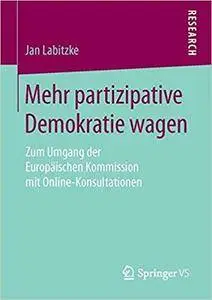 Jan Labitzke

RESEARCH

Mehr partizipative Demokratie wagen

Zum Umgang der Europäischen Kommission mit Online-Konsultationen

Springer VS